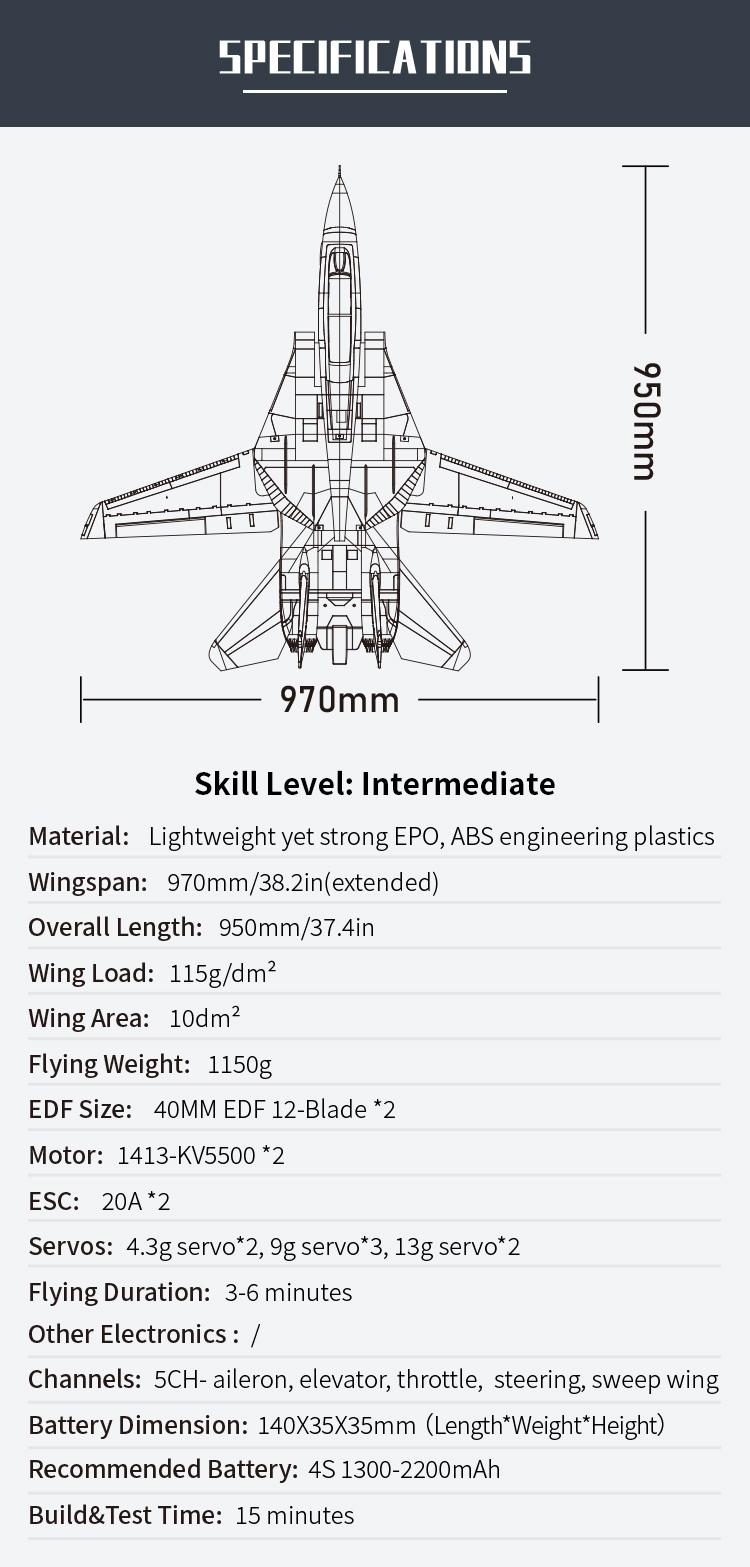 SPECIFICATIONS

950mm

970mm

Skill Level: Intermediate

Material: Lightweight yet strong EPO, ABS engineering plastics

Wingspan: 970mm/38.2in(extended)

Overall Length: 950mm/37.4in

Wing Load: 115g/dm²

Wing Area: 10dm²

Flying Weight: 1150g

EDF Size: 40MM EDF 12-Blade *2

Motor: 1413-KV5500 *2

ESC: 20A *2

Servos: 4.3g servo*2, 9g servo*3, 13g servo*2

Flying Duration: 3-6 minutes

Other Electronics : /

Channels: 5CH- aileron, elevator, throttle, steering, sweep wing

Battery Dimension: 140X35X35mm (Length*Weight*Height)

Recommended Battery: 4S 1300-2200mAh

Build&Test Time: 15 minutes